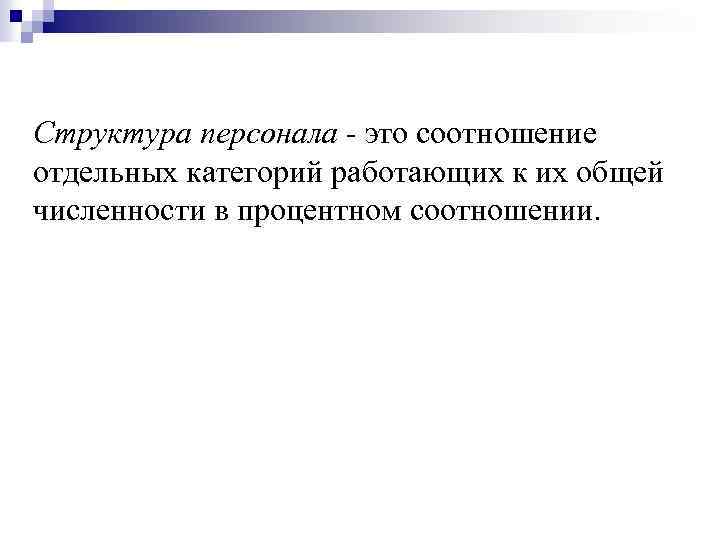 Структура персонала - это соотношение отдельных категорий работающих к их общей численности в процентном соотношении.